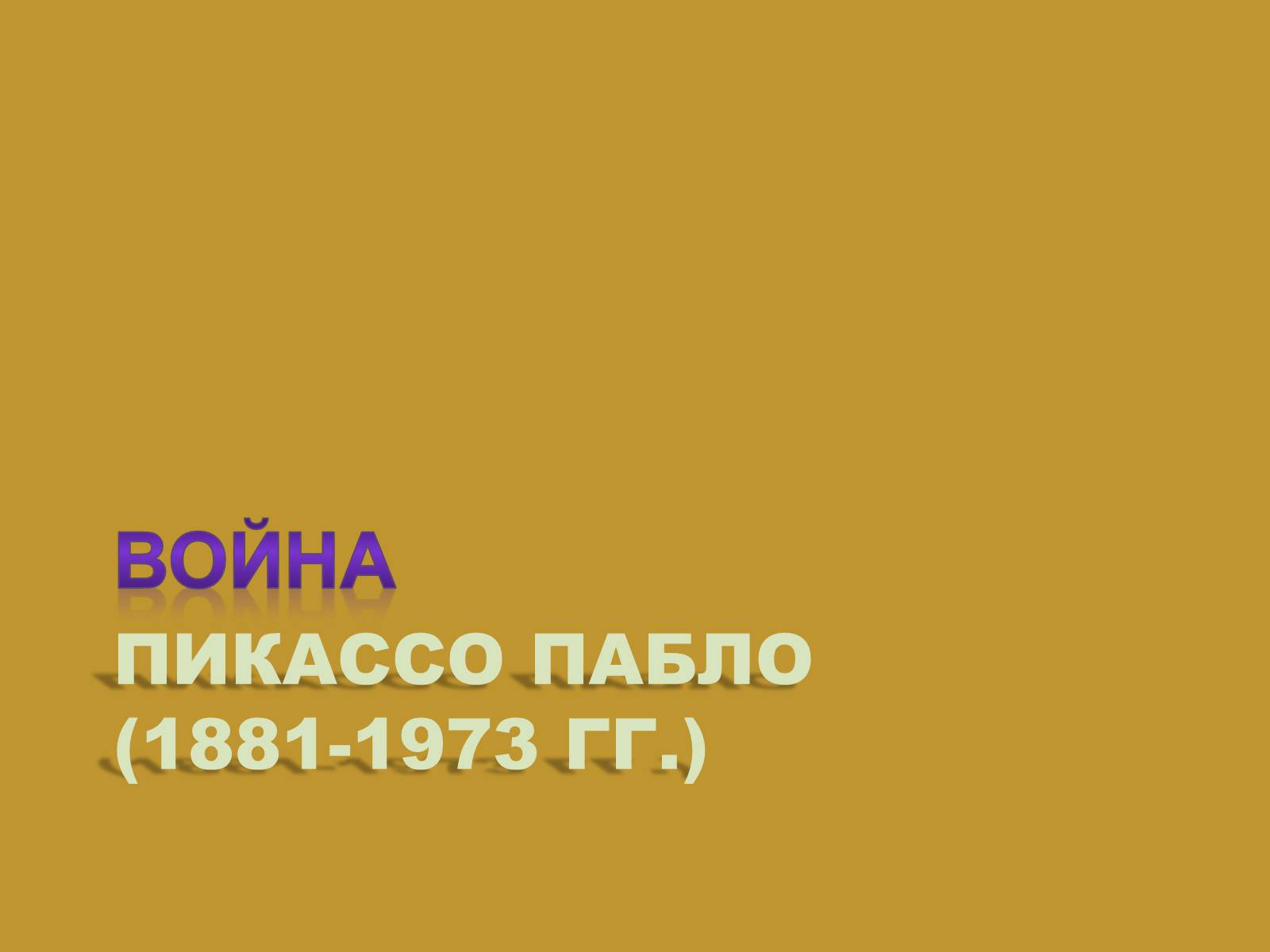 ВОЙНА
ПИКАССО ПАБЛО
(1881-1973 ГГ.)